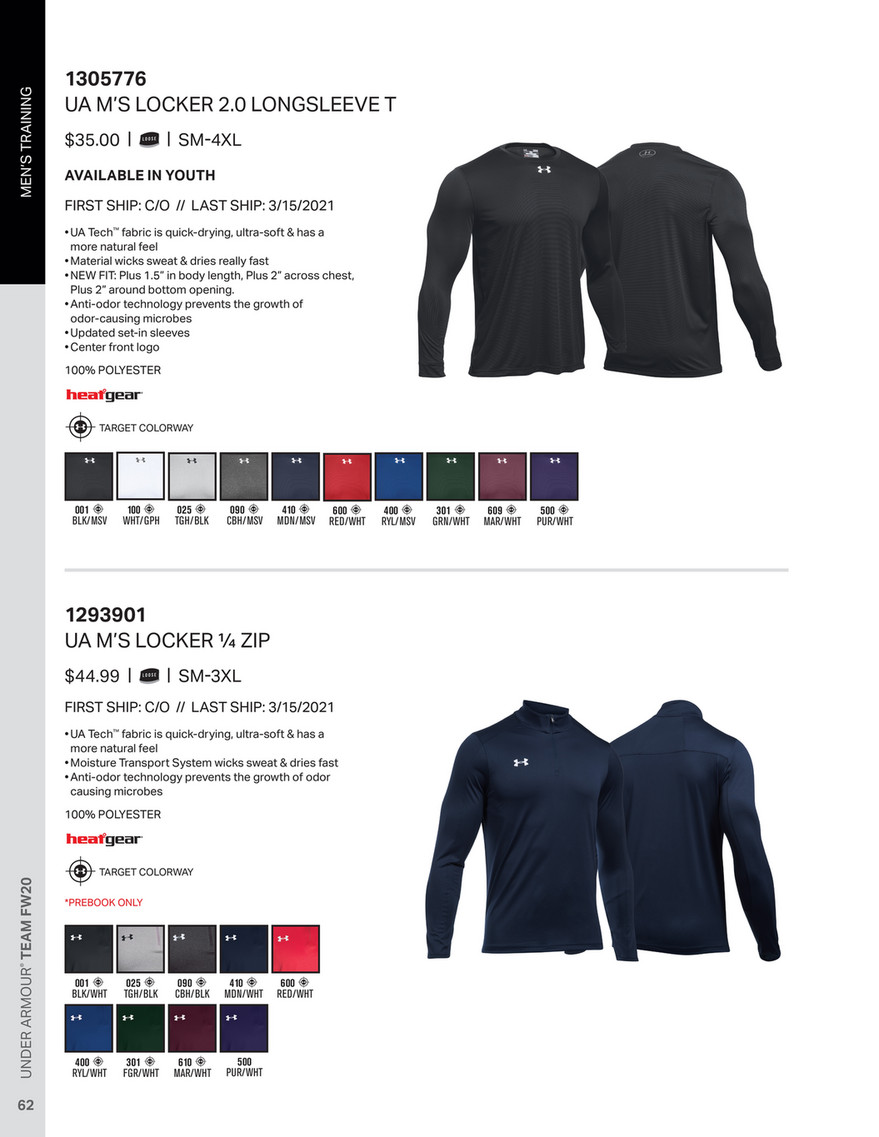 MEN'S TRAINING

1305776
UA M'S LOCKER 2.0 LONGSLEEVE T

$35.00 | LOOSE | SM-4XL

AVAILABLE IN YOUTH

FIRST SHIP: C/O // LAST SHIP: 3/15/2021

• UA Tech™ fabric is quick-drying, ultra-soft & has a more natural feel
• Material wicks sweat & dries really fast
• NEW FIT: Plus 1.5" in body length, Plus 2" across chest, Plus 2" around bottom opening.
• Anti-odor technology prevents the growth of odor-causing microbes
• Updated set-in sleeves
• Center front logo

100% POLYESTER

heatgear

TARGET COLORWAY

001 BLK/MSV
100 WHT/GPH
025 TGH/BLK
090 CBH/MSV
410 MDN/MSV
600 RED/WHT
400 RYL/MSV
301 GRN/WHT
609 MAR/WHT
500 PUR/WHT

1293901
UA M'S LOCKER ¼ ZIP

$44.99 | LOOSE | SM-3XL

FIRST SHIP: C/O // LAST SHIP: 3/15/2021

• UA Tech™ fabric is quick-drying, ultra-soft & has a more natural feel
• Moisture Transport System wicks sweat & dries fast
• Anti-odor technology prevents the growth of odor causing microbes

100% POLYESTER

heatgear

TARGET COLORWAY

*PREBOOK ONLY

001 BLK/WHT
025 TGH/BLK
090 CBH/BLK
410 MDN/WHT
600 RED/WHT
400 RYL/WHT
301 FGR/WHT
610 MAR/WHT
500 PUR/WHT

UNDER ARMOUR® TEAM FW20

62